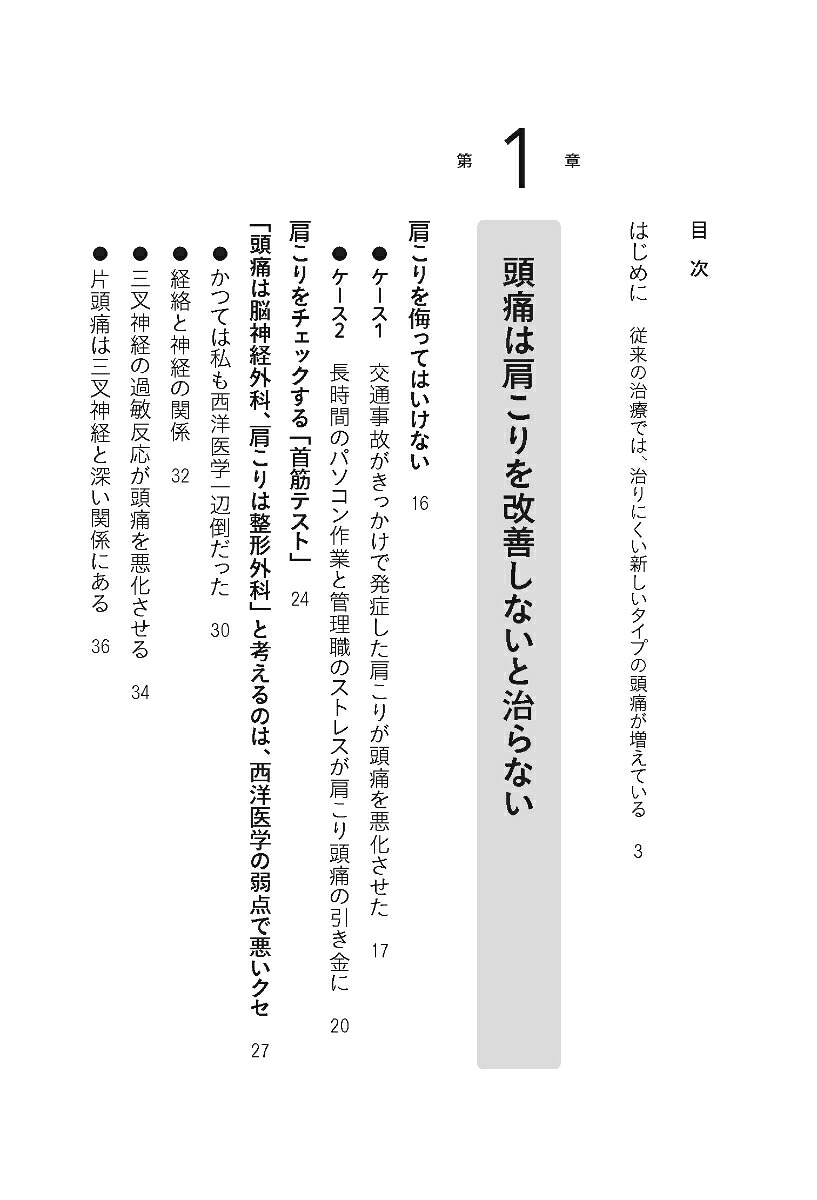 目次

はじめに　従来の治療では、治りにくい新しいタイプの頭痛が増えている　3

第1章

頭痛は肩こりを改善しないと治らない

肩こりを侮ってはいけない　16

●ケース1　交通事故がきっかけで発症した肩こりが頭痛を悪化させた　17

●ケース2　長時間のパソコン作業と管理職のストレスが肩こり頭痛の引き金に　20

肩こりをチェックする「首筋テスト」　24

「頭痛は脳神経外科、肩こりは整形外科」と考えるのは、西洋医学の弱点で悪いクセ　27

●かつては私も西洋医学一辺倒だった　30

●経絡と神経の関係　32

●三叉神経の過敏反応が頭痛を悪化させる　34

●片頭痛は三叉神経と深い関係にある　36